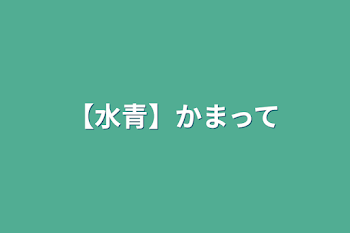 【水青】かまって